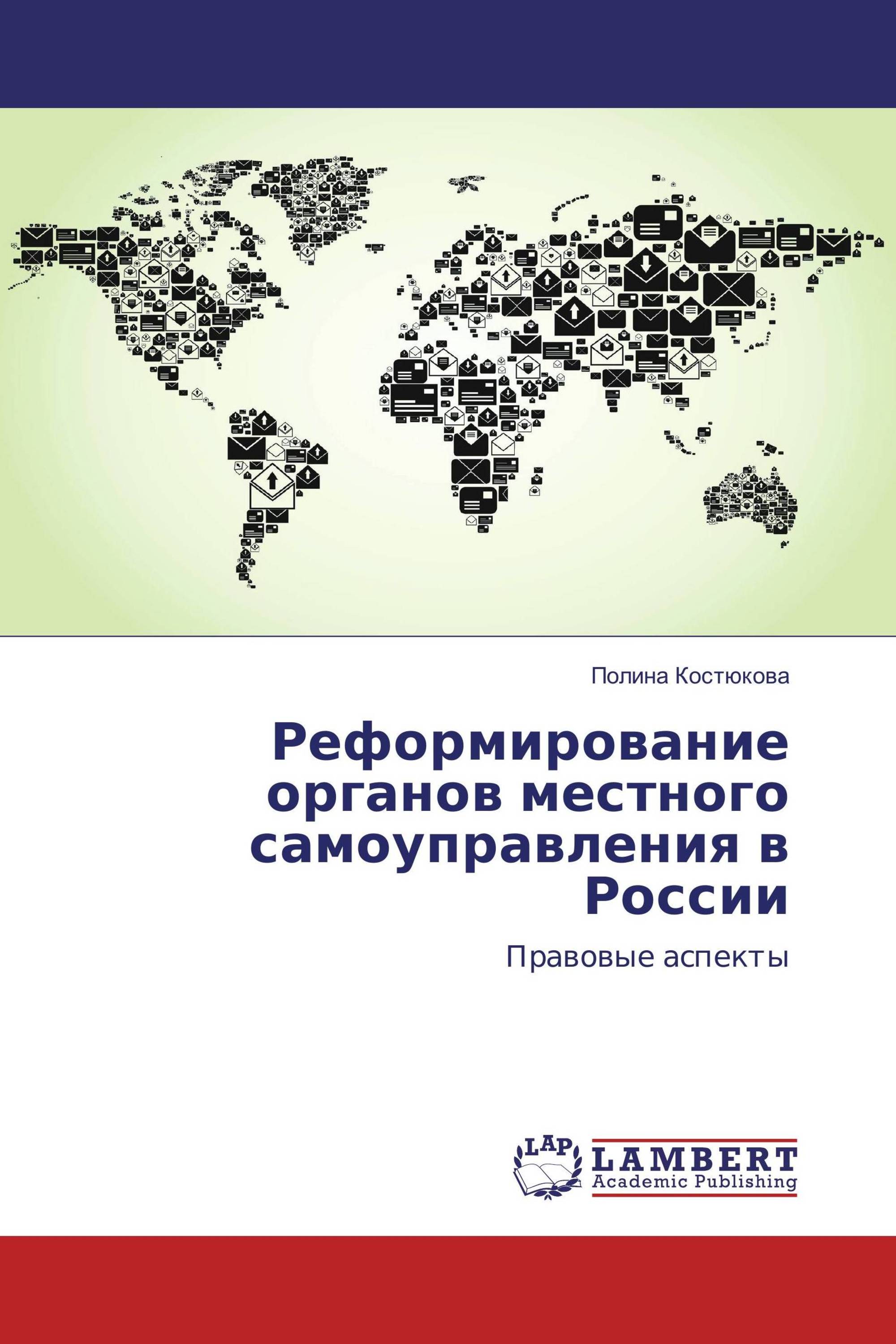 Полина Костюкова

Реформирование органов местного самоуправления в России

Правовые аспекты

LAP

LAMBERT
Academic Publishing